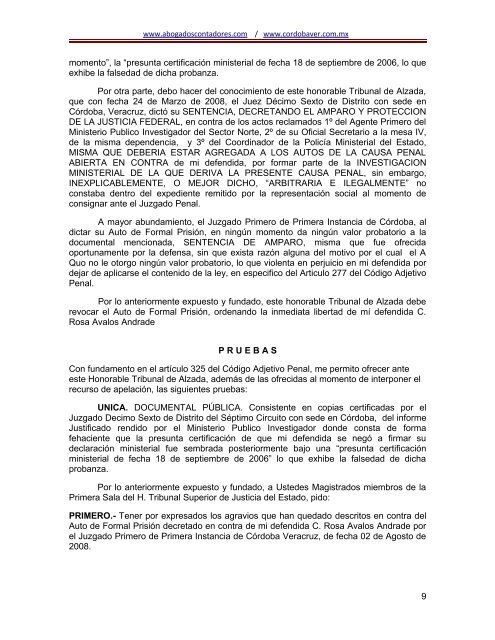 www.abogadoscontadores.com / www.cordobaver.com.mx

momento", la "presunta certificación ministerial de fecha 18 de septiembre de 2006, lo que exhibe la falsedad de dicha probanza.

Por otra parte, debo hacer del conocimiento de este honorable Tribunal de Alzada, que con fecha 24 de Marzo de 2008, el Juez Décimo Sexto de Distrito con sede en Córdoba, Veracruz, dictó su SENTENCIA, DECRETANDO EL AMPARO Y PROTECCION DE LA JUSTICIA FEDERAL, en contra de los actos reclamados 1º del Agente Primero del Ministerio Publico Investigador del Sector Norte, 2º de su Oficial Secretario a la mesa IV, de la misma dependencia, y 3º del Coordinador de la Policía Ministerial del Estado, MISMA QUE DEBERIA ESTAR AGREGADA A LOS AUTOS DE LA CAUSA PENAL ABIERTA EN CONTRA de mi defendida, por formar parte de la INVESTIGACION MINISTERIAL DE LA QUE DERIVA LA PRESENTE CAUSA PENAL, sin embargo, INEXPLICABLEMENTE, O MEJOR DICHO, "ARBITRARIA E ILEGALMENTE" no constaba dentro del expediente remitido por la representación social al momento de consignar ante el Juzgado Penal.

A mayor abundamiento, el Juzgado Primero de Primera Instancia de Córdoba, al dictar su Auto de Formal Prisión, en ningún momento da ningún valor probatorio a la documental mencionada, SENTENCIA DE AMPARO, misma que fue ofrecida oportunamente por la defensa, sin que exista razón alguna del motivo por el cual el A Quo no le otorgo ningún valor probatorio, lo que violenta en perjuicio en mi defendida por dejar de aplicarse el contenido de la ley, en especifico del Articulo 277 del Código Adjetivo Penal.

Por lo anteriormente expuesto y fundado, este honorable Tribunal de Alzada debe revocar el Auto de Formal Prisión, ordenando la inmediata libertad de mí defendida C. Rosa Avalos Andrade

P R U E B A S

Con fundamento en el artículo 325 del Código Adjetivo Penal, me permito ofrecer ante este Honorable Tribunal de Alzada, además de las ofrecidas al momento de interponer el recurso de apelación, las siguientes pruebas:

UNICA. DOCUMENTAL PÚBLICA. Consistente en copias certificadas por el Juzgado Decimo Sexto de Distrito del Séptimo Circuito con sede en Córdoba, del informe Justificado rendido por el Ministerio Publico Investigador donde consta de forma fehaciente que la presunta certificación de que mi defendida se negó a firmar su declaración ministerial fue sembrada posteriormente bajo una "presunta certificación ministerial de fecha 18 de septiembre de 2006" lo que exhibe la falsedad de dicha probanza.

Por lo anteriormente expuesto y fundado, a Ustedes Magistrados miembros de la Primera Sala del H. Tribunal Superior de Justicia del Estado, pido:

PRIMERO.- Tener por expresados los agravios que han quedado descritos en contra del Auto de Formal Prisión decretado en contra de mi defendida C. Rosa Avalos Andrade por el Juzgado Primero de Primera Instancia de Córdoba Veracruz, de fecha 02 de Agosto de 2008.

9